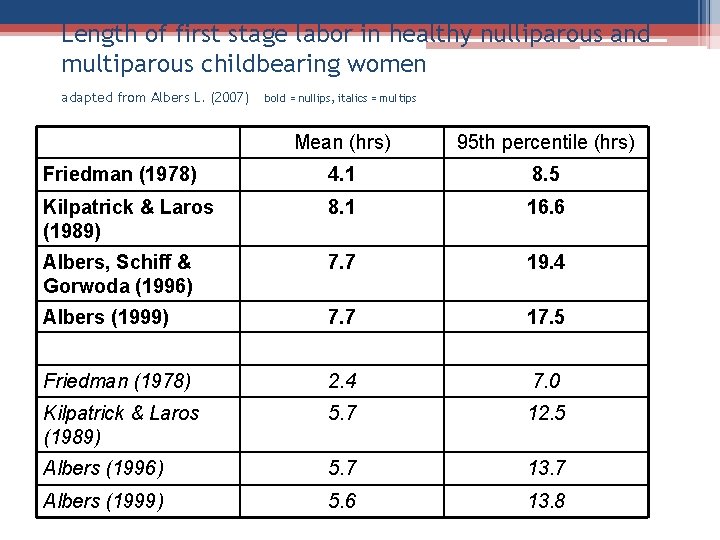 Length of first stage labor in healthy nulliparous and multiparous childbearing women

adapted from Albers L. (2007) bold = nullips, italics = multips

| | Mean (hrs) | 95th percentile (hrs) |
|---|---|---|
| Friedman (1978) | 4.1 | 8.5 |
| Kilpatrick & Laros (1989) | 8.1 | 16.6 |
| Albers, Schiff & Gorwoda (1996) | 7.7 | 19.4 |
| Albers (1999) | 7.7 | 17.5 |
| | | |
| Friedman (1978) | 2.4 | 7.0 |
| Kilpatrick & Laros (1989) | 5.7 | 12.5 |
| Albers (1996) | 5.7 | 13.7 |
| Albers (1999) | 5.6 | 13.8 |